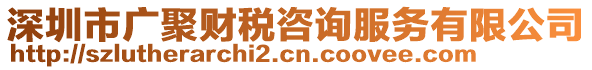 深圳市广聚财税咨询服务有限公司
http://szlutherarchi2.cn.coovee.com